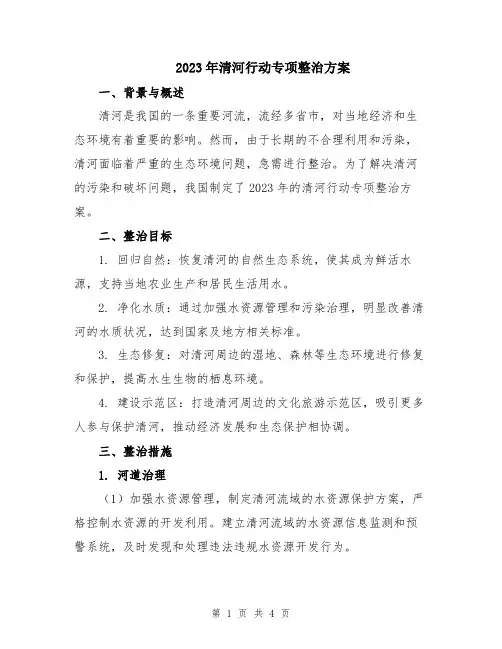 2023年清河行动专项整治方案

一、背景与概述

清河是我国的一条重要河流，流经多省市，对当地经济和生态环境有着重要的影响。然而，由于长期的不合理利用和污染，清河面临着严重的生态环境问题，急需进行整治。为了解决清河的污染和破坏问题，我国制定了2023年的清河行动专项整治方案。

二、整治目标

1. 回归自然：恢复清河的自然生态系统，使其成为鲜活水源，支持当地农业生产和居民生活用水。

2. 净化水质：通过加强水资源管理和污染治理，明显改善清河的水质状况，达到国家及地方相关标准。

3. 生态修复：对清河周边的湿地、森林等生态环境进行修复和保护，提高水生生物的栖息环境。

4. 建设示范区：打造清河周边的文化旅游示范区，吸引更多人参与保护清河，推动经济发展和生态保护相协调。

三、整治措施

1. 河道治理

（1）加强水资源管理，制定清河流域的水资源保护方案，严格控制水资源的开发利用。建立清河流域的水资源信息监测和预警系统，及时发现和处理违法违规水资源开发行为。

第 1 页 共 4 页